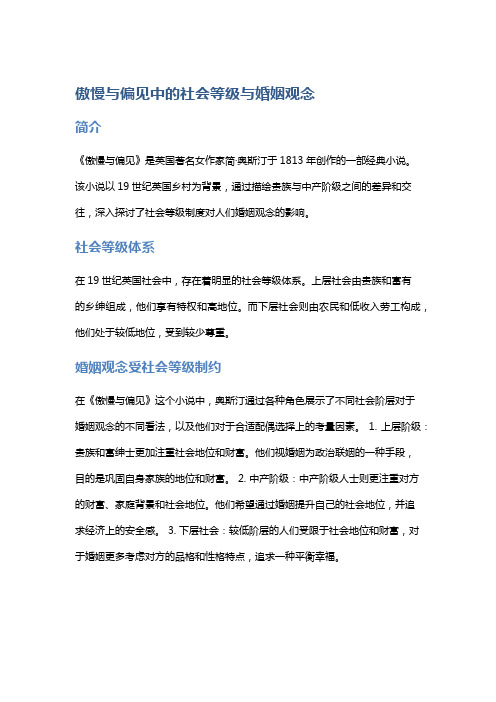 傲慢与偏见中的社会等级与婚姻观念

简介

《傲慢与偏见》是英国著名女作家简·奥斯汀于 1813 年创作的一部经典小说。该小说以 19 世纪英国乡村为背景，通过描绘贵族与中产阶级之间的差异和交往，深入探讨了社会等级制度对人们婚姻观念的影响。

社会等级体系

在 19 世纪英国社会中，存在着明显的社会等级体系。上层社会由贵族和富有的乡绅组成，他们享有特权和高地位。而下层社会则由农民和低收入劳工构成，他们处于较低地位，受到较少尊重。

婚姻观念受社会等级制约

在《傲慢与偏见》这个小说中，奥斯汀通过各种角色展示了不同社会阶层对于婚姻观念的不同看法，以及他们对于合适配偶选择上的考量因素。 1. 上层阶级：贵族和富绅士更加注重社会地位和财富。他们视婚姻为政治联姻的一种手段，目的是巩固自身家族的地位和财富。 2. 中产阶级：中产阶级人士则更注重对方的财富、家庭背景和社会地位。他们希望通过婚姻提升自己的社会地位，并追求经济上的安全感。 3. 下层社会：较低阶层的人们受限于社会地位和财富，对于婚姻更多考虑对方的品格和性格特点，追求一种平衡幸福。